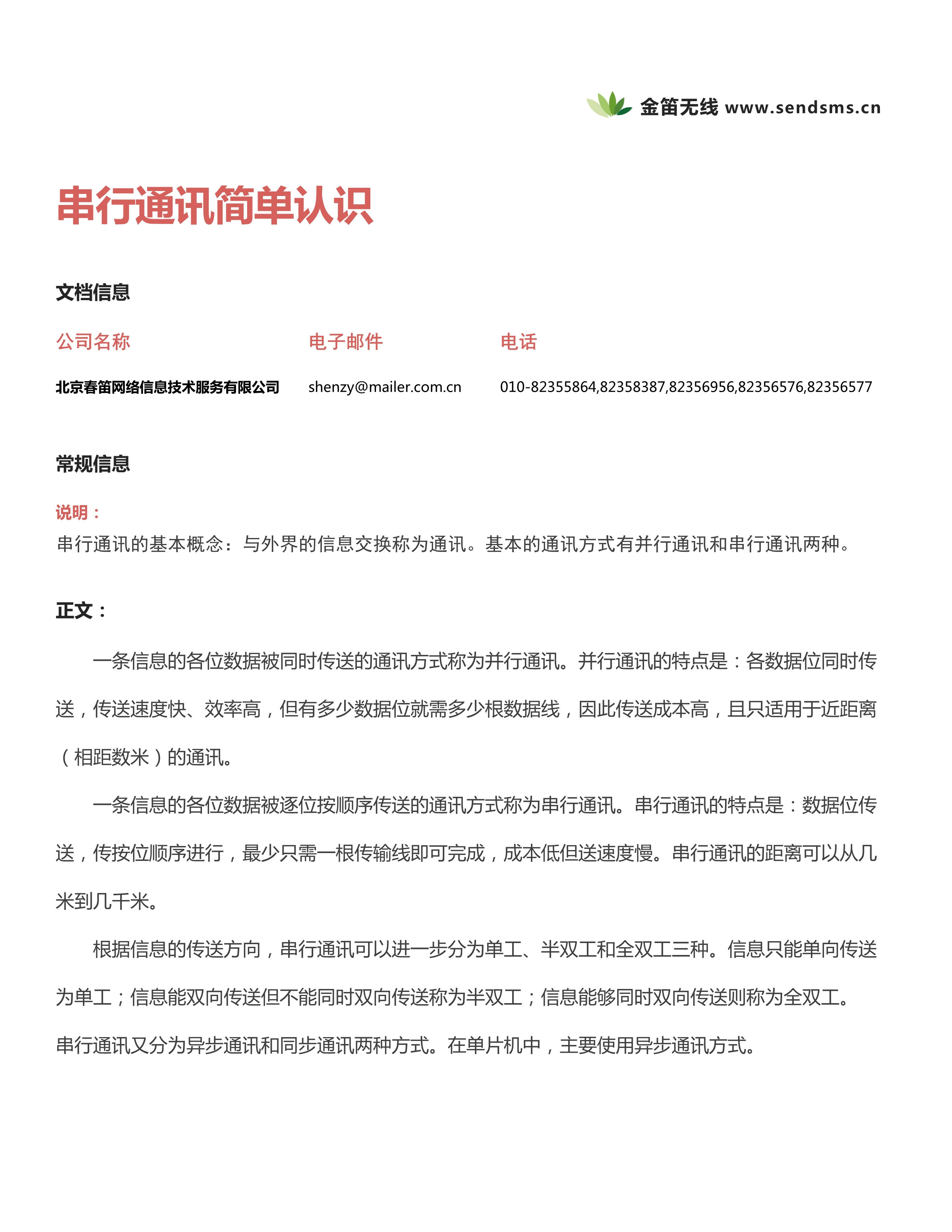 金笛无线 www.sendsms.cn

串行通讯简单认识

文档信息

| 公司名称 | 电子邮件 | 电话 |
|---|---|---|
| 北京春笛网络信息技术服务有限公司 | shenzy@mailer.com.cn | 010-82355864,82358387,82356956,82356576,82356577 |

常规信息

说明：
串行通讯的基本概念：与外界的信息交换称为通讯。基本的通讯方式有并行通讯和串行通讯两种。

正文：

一条信息的各位数据被同时传送的通讯方式称为并行通讯。并行通讯的特点是：各数据位同时传送，传送速度快、效率高，但有多少数据位就需多少根数据线，因此传送成本高，且只适用于近距离（相距数米）的通讯。

一条信息的各位数据被逐位按顺序传送的通讯方式称为串行通讯。串行通讯的特点是：数据位传送，传按位顺序进行，最少只需一根传输线即可完成，成本低但送速度慢。串行通讯的距离可以从几米到几千米。

根据信息的传送方向，串行通讯可以进一步分为单工、半双工和全双工三种。信息只能单向传送为单工；信息能双向传送但不能同时双向传送称为半双工；信息能够同时双向传送则称为全双工。串行通讯又分为异步通讯和同步通讯两种方式。在单片机中，主要使用异步通讯方式。